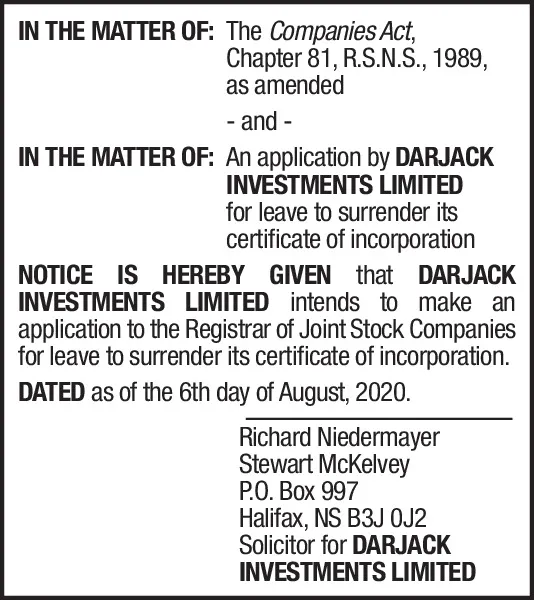 IN THE MATTER OF: The Companies Act, Chapter 81, R.S.N.S., 1989, as amended

- and -

IN THE MATTER OF: An application by DARJACK INVESTMENTS LIMITED for leave to surrender its certificate of incorporation

NOTICE IS HEREBY GIVEN that DARJACK INVESTMENTS LIMITED intends to make an application to the Registrar of Joint Stock Companies for leave to surrender its certificate of incorporation.

DATED as of the 6th day of August, 2020.

Richard Niedermayer
Stewart McKelvey
P.O. Box 997
Halifax, NS B3J 0J2
Solicitor for DARJACK INVESTMENTS LIMITED